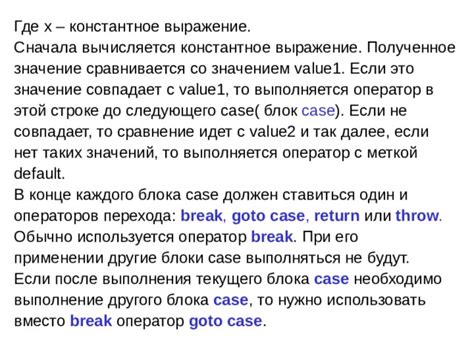 Где x – константное выражение.
Сначала вычисляется константное выражение. Полученное значение сравнивается со значением value1. Если это значение совпадает с value1, то выполняется оператор в этой строке до следующего case( блок case). Если не совпадает, то сравнение идет с value2 и так далее, если нет таких значений, то выполняется оператор с меткой default.
В конце каждого блока case должен ставиться один и операторов перехода: break, goto case, return или throw. Обычно используется оператор break. При его применении другие блоки case выполняться не будут.
Если после выполнения текущего блока case необходимо выполнение другого блока case, то нужно использовать вместо break оператор goto case.